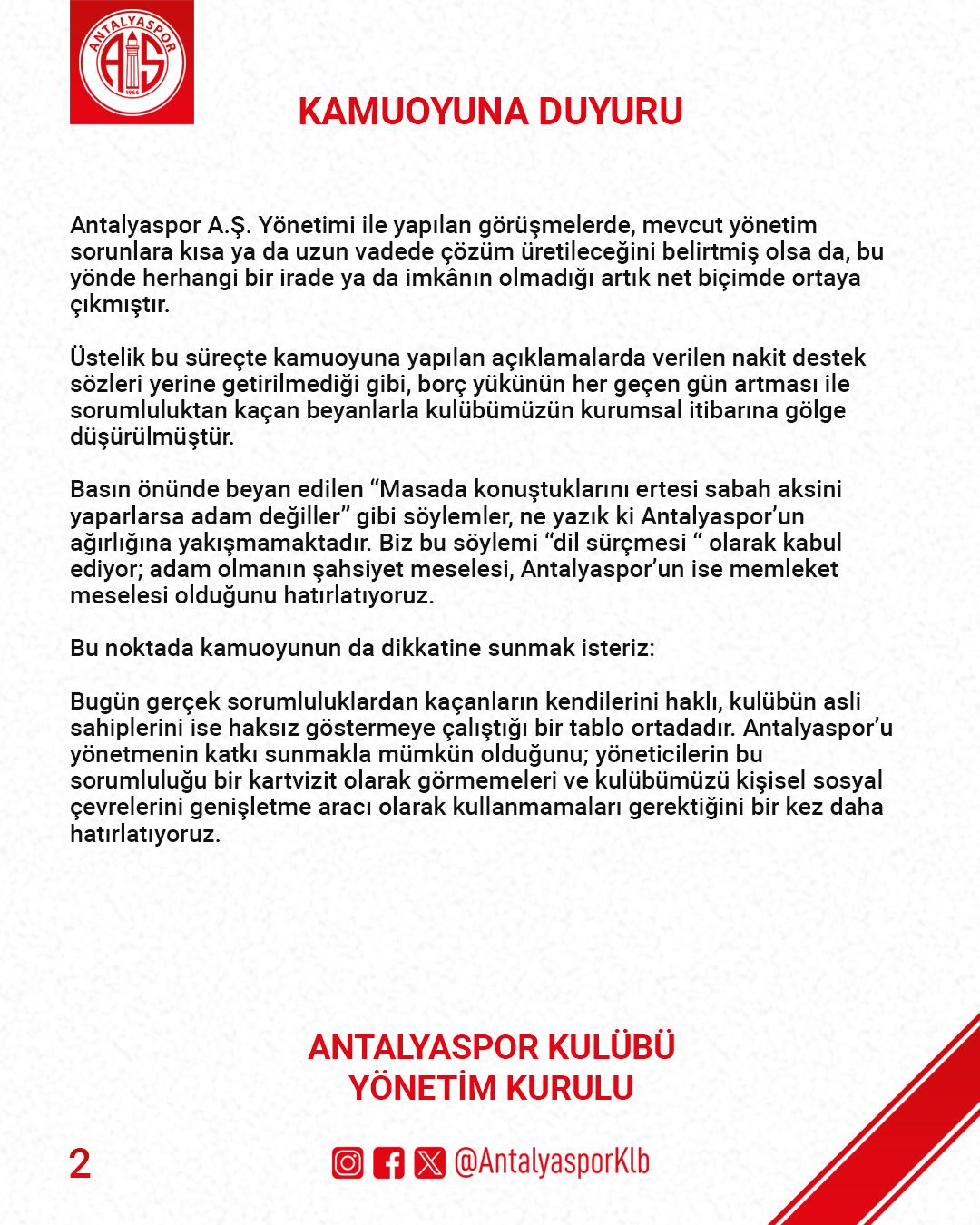 ANTALYASPOR
AS
1966

KAMUOYUNA DUYURU

Antalyaspor A.Ş. Yönetimi ile yapılan görüşmelerde, mevcut yönetim sorunlara kısa ya da uzun vadede çözüm üretileceğini belirtmiş olsa da, bu yönde herhangi bir irade ya da imkânın olmadığı artık net biçimde ortaya çıkmıştır.

Üstelik bu süreçte kamuoyuna yapılan açıklamalarda verilen nakit destek sözleri yerine getirilmediği gibi, borç yükünün her geçen gün artması ile sorumluluktan kaçan beyanlarla kulübümüzün kurumsal itibarına gölge düşürülmüştür.

Basın önünde beyan edilen “Masada konuştuklarını ertesi sabah aksini yaparlarsa adam değiller” gibi söylemler, ne yazık ki Antalyaspor’un ağırlığına yakışmamaktadır. Biz bu söylemi “dil sürçmesi “ olarak kabul ediyor; adam olmanın şahsiyet meselesi, Antalyaspor’un ise memleket meselesi olduğunu hatırlatıyoruz.

Bu noktada kamuoyunun da dikkatine sunmak isteriz:

Bugün gerçek sorumluluklardan kaçanların kendilerini haklı, kulübün asli sahiplerini ise haksız göstermeye çalıştığı bir tablo ortadadır. Antalyaspor’u yönetmenin katkı sunmakla mümkün olduğunu; yöneticilerin bu sorumluluğu bir kartvizit olarak görmemeleri ve kulübümüzü kişisel sosyal çevrelerini genişletme aracı olarak kullanmamaları gerektiğini bir kez daha hatırlatıyoruz.

ANTALYASPOR KULÜBÜ
YÖNETİM KURULU

2

@AntalyasporKlb